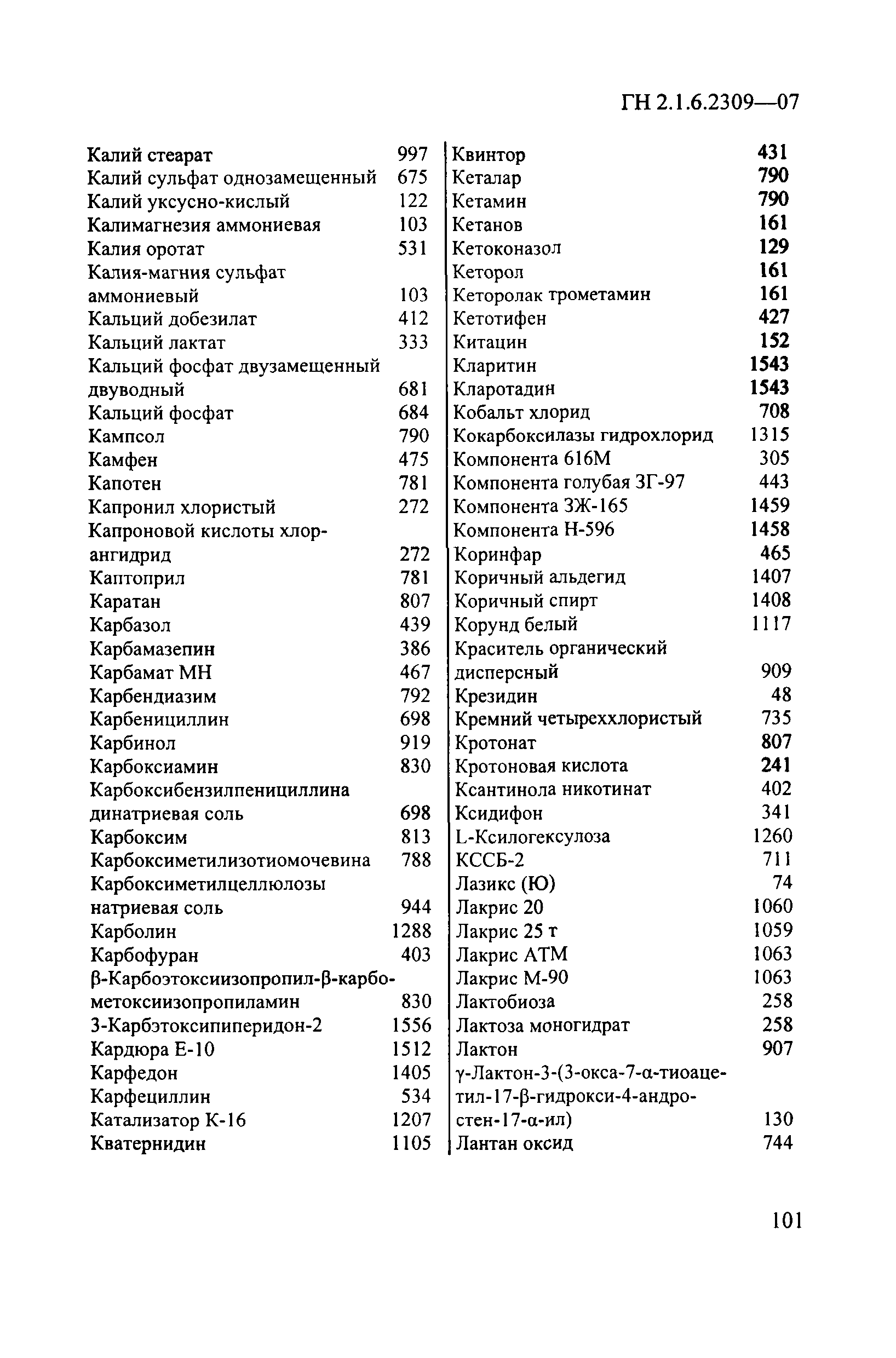 ГН 2.1.6.2309—07

Калий стеарат 997
Калий сульфат однозамещенный 675
Калий уксусно-кислый 122
Калимагнезия аммониевая 103
Калия оротат 531
Калия-магния сульфат аммониевый 103
Кальций добезилат 412
Кальций лактат 333
Кальций фосфат двузамещенный двуводный 681
Кальций фосфат 684
Кампсол 790
Камфен 475
Капотен 781
Капронил хлористый 272
Капроновой кислоты хлорангидрид 272
Каптоприл 781
Каратан 807
Карбазол 439
Карбамазепин 386
Карбамат МН 467
Карбендиазим 792
Карбенициллин 698
Карбинол 919
Карбоксиамин 830
Карбоксибензилпенициллина динатриевая соль 698
Карбоксим 813
Карбоксиметилизотиомочевина 788
Карбоксиметилцеллюлозы натриевая соль 944
Карболин 1288
Карбофуран 403
β-Карбоэтоксиизопропил-β-карбометоксиизопропиламин 830
3-Карбэтоксипиперидон-2 1556
Кардюра Е-10 1512
Карфедон 1405
Карфециллин 534
Катализатор К-16 1207
Кватернидин 1105

Квинтор 431
Кеталар 790
Кетамин 790
Кетанов 161
Кетоконазол 129
Кеторол 161
Кеторолак трометамин 161
Кетотифен 427
Китацин 152
Кларитин 1543
Кларотадин 1543
Кобальт хлорид 708
Кокарбоксилазы гидрохлорид 1315
Компонента 616М 305
Компонента голубая ЗГ-97 443
Компонента ЗЖ-165 1459
Компонента Н-596 1458
Коринфар 465
Коричный альдегид 1407
Коричный спирт 1408
Корунд белый 1117
Краситель органический дисперсный 909
Крезидин 48
Кремний четыреххлористый 735
Кротонат 807
Кротоновая кислота 241
Ксантинола никотинат 402
Ксидифон 341
L-Ксилогексулоза 1260
КССБ-2 711
Лазикс (Ю) 74
Лакрис 20 1060
Лакрис 25 т 1059
Лакрис АТМ 1063
Лакрис М-90 1063
Лактобиоза 258
Лактоза моногидрат 258
Лактон 907
γ-Лактон-3-(3-окса-7-α-тиоацетил-17-β-гидрокси-4-андростен-17-α-ил) 130
Лантан оксид 744

101